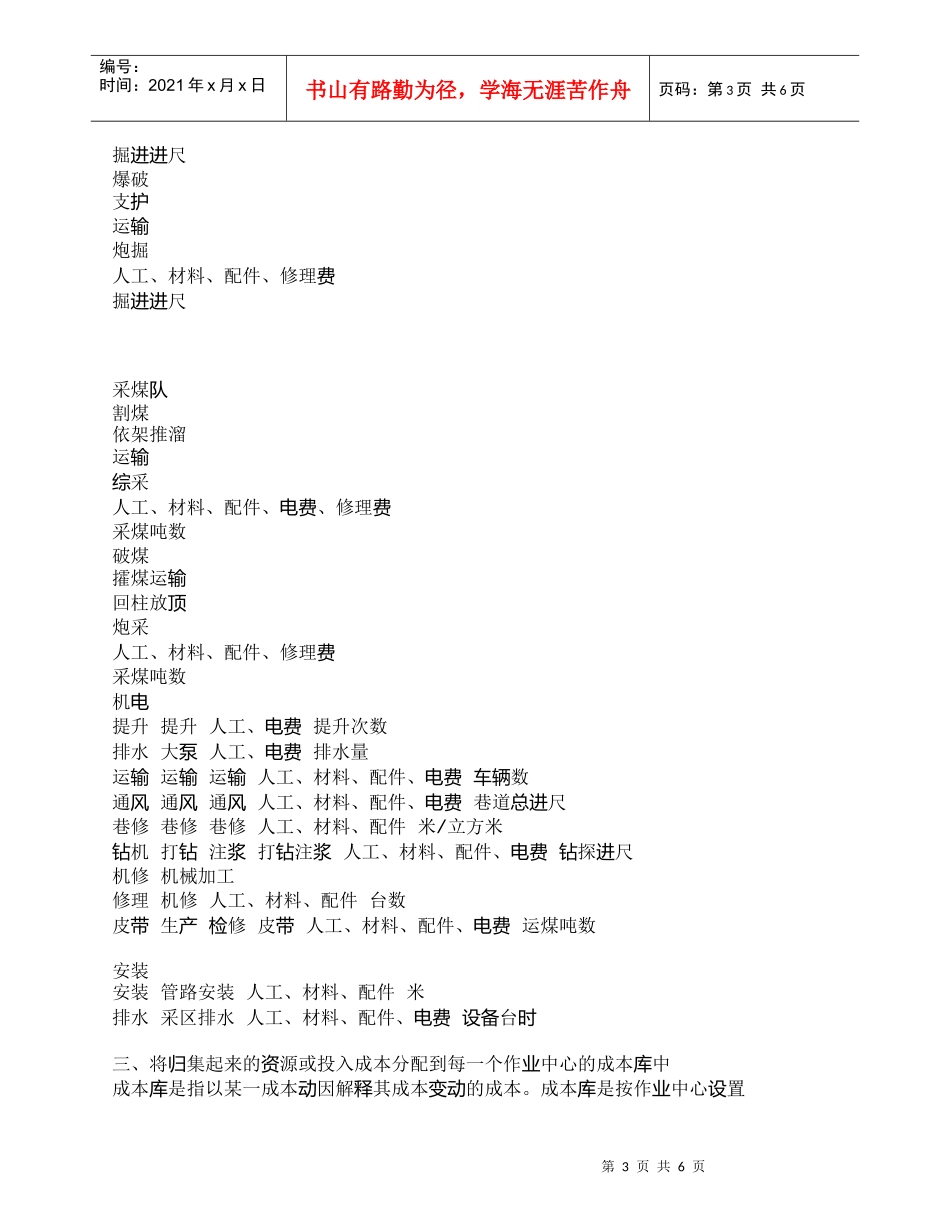 编号：
时间：2021年x月x日

书山有路勤为径，学海无涯苦作舟

页码：第3页 共6页

掘进进尺
爆破
支护
运输
炮掘
人工、材料、配件、修理费
掘进进尺

采煤队
割煤
依架推溜
运输
综采
人工、材料、配件、电费、修理费
采煤吨数
破煤
攉煤运输
回柱放顶
炮采
人工、材料、配件、修理费
采煤吨数
机电
提升 提升 人工、电费 提升次数
排水 大泵 人工、电费 排水量
运输 运输 运输 人工、材料、配件、电费 车辆数
通风 通风 通风 人工、材料、配件、电费 巷道总进尺
巷修 巷修 巷修 人工、材料、配件 米/立方米
钻机 打钻 注浆 打钻注浆 人工、材料、配件、电费 钻探进尺
机修 机械加工
修理 机修 人工、材料、配件 台数
皮带 生产 检修 皮带 人工、材料、配件、电费 运煤吨数

安装
安装 管路安装 人工、材料、配件 米
排水 采区排水 人工、材料、配件、电费 设备台时

三、将归集起来的资源或投入成本分配到每一个作业中心的成本库中
成本库是指以某一成本动因解释其成本变动的成本。成本库是按作业中心设置

第 3 页 共 6 页